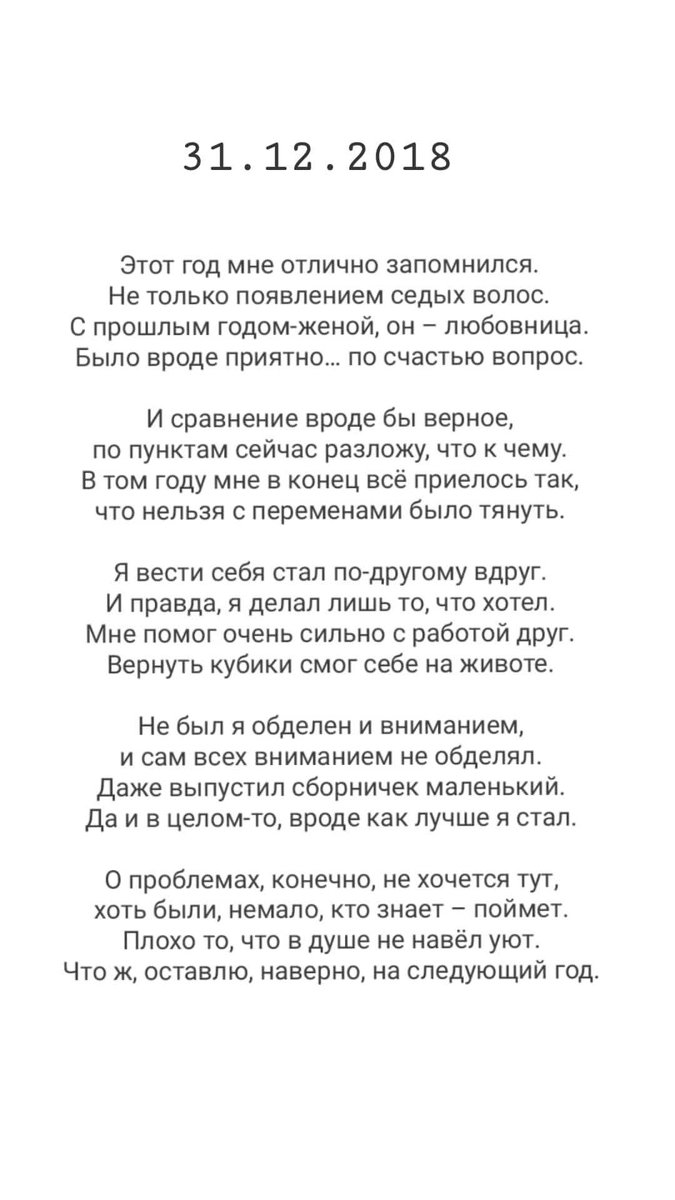 31.12.2018

Этот год мне отлично запомнился.
Не только появлением седых волос.
С прошлым годом-женой, он – любовница.
Было вроде приятно... по счастью вопрос.

И сравнение вроде бы верное,
по пунктам сейчас разложу, что к чему.
В том году мне в конец всё приелось так,
что нельзя с переменами было тянуть.

Я вести себя стал по-другому вдруг.
И правда, я делал лишь то, что хотел.
Мне помог очень сильно с работой друг.
Вернуть кубики смог себе на животе.

Не был я обделен и вниманием,
и сам всех вниманием не обделял.
Даже выпустил сборничек маленький.
Да и в целом-то, вроде как лучше я стал.

О проблемах, конечно, не хочется тут,
хоть были, немало, кто знает – поймет.
Плохо то, что в душе не навёл уют.
Что ж, оставлю, наверно, на следующий год.